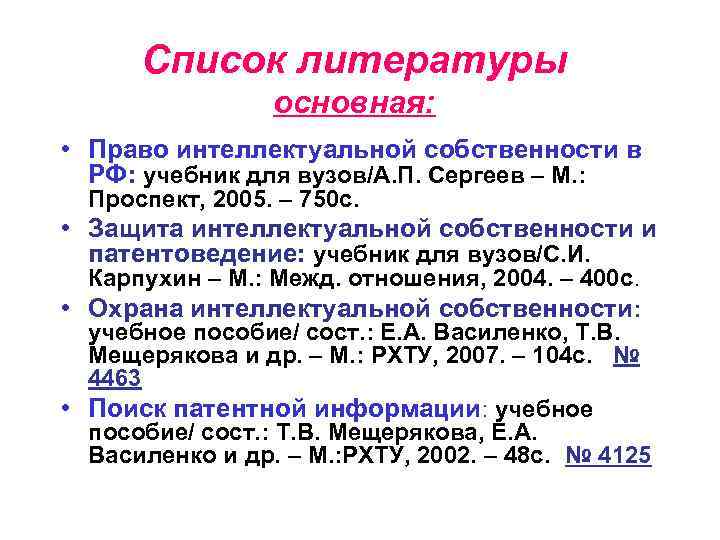 Список литературы
основная:

• Право интеллектуальной собственности в РФ: учебник для вузов/А.П. Сергеев – М.: Проспект, 2005. – 750с.

• Защита интеллектуальной собственности и патентоведение: учебник для вузов/С.И. Карпухин – М.: Межд. отношения, 2004. – 400с.

• Охрана интеллектуальной собственности: учебное пособие/ сост.: Е.А. Василенко, Т.В. Мещерякова и др. – М.: РХТУ, 2007. – 104с. № 4463

• Поиск патентной информации: учебное пособие/ сост.: Т.В. Мещерякова, Е.А. Василенко и др. – М.:РХТУ, 2002. – 48с. № 4125